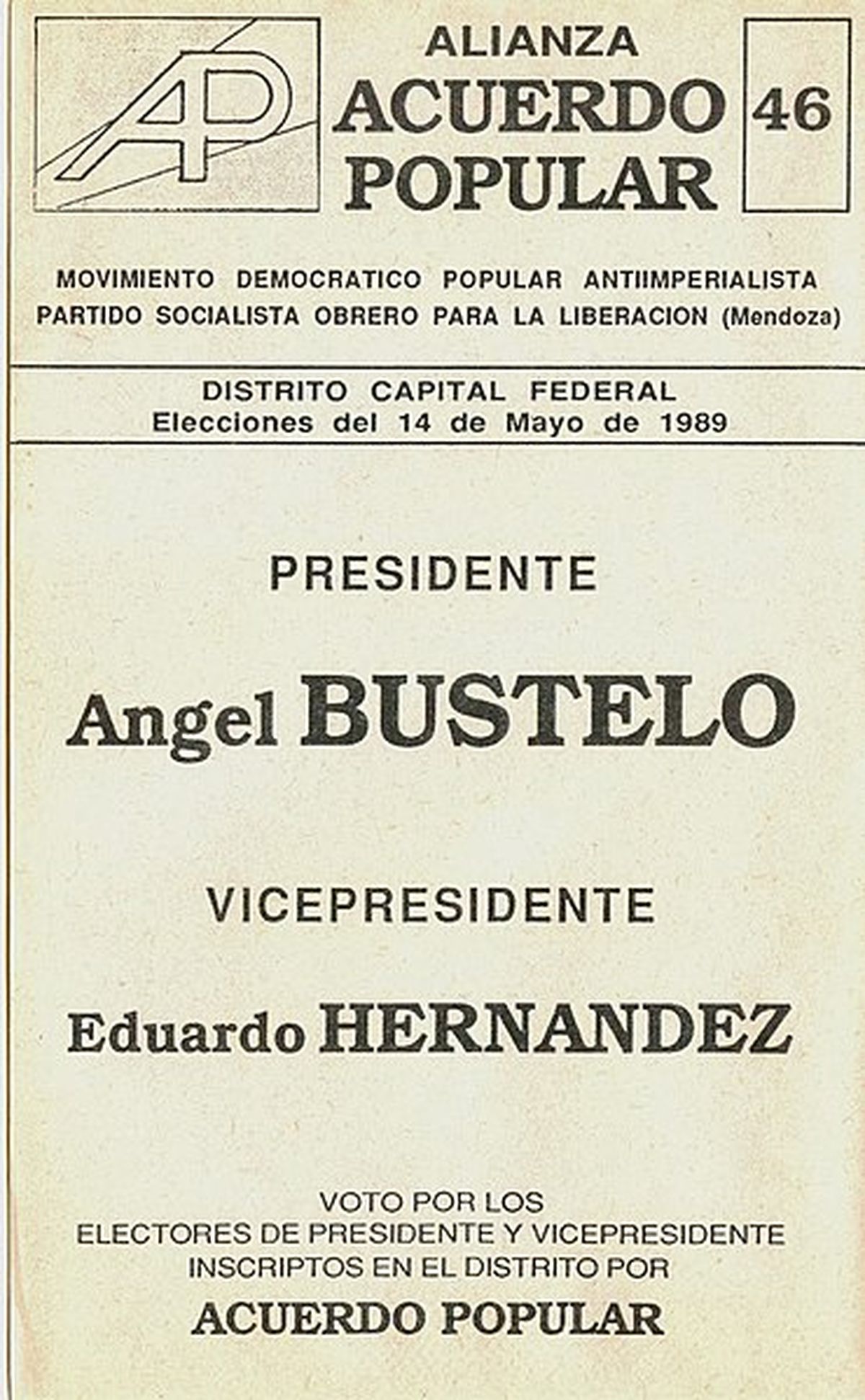 AP

ALIANZA
ACUERDO
POPULAR

46

MOVIMIENTO DEMOCRATICO POPULAR ANTIIMPERIALISTA
PARTIDO SOCIALISTA OBRERO PARA LA LIBERACION (Mendoza)

DISTRITO CAPITAL FEDERAL
Elecciones del 14 de Mayo de 1989

PRESIDENTE

Angel BUSTELO

VICEPRESIDENTE

Eduardo HERNANDEZ

VOTO POR LOS
ELECTORES DE PRESIDENTE Y VICEPRESIDENTE
INSCRIPTOS EN EL DISTRITO POR
ACUERDO POPULAR